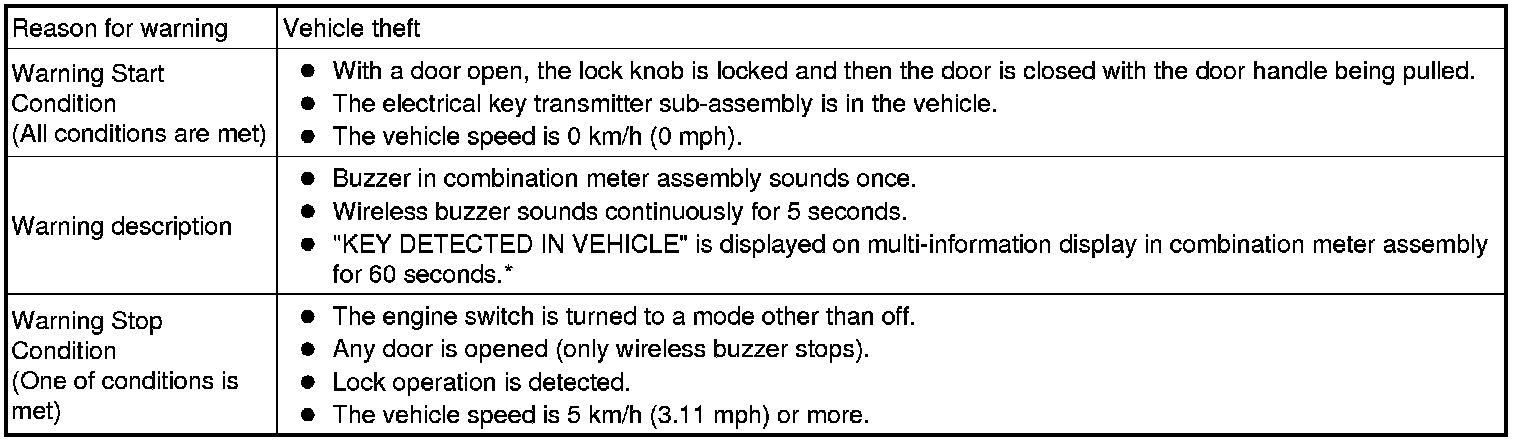 | Reason for warning | Vehicle theft |
|---|---|
| Warning Start Condition (All conditions are met) | ● With a door open, the lock knob is locked and then the door is closed with the door handle being pulled. ● The electrical key transmitter sub-assembly is in the vehicle. ● The vehicle speed is 0 km/h (0 mph). |
| Warning description | ● Buzzer in combination meter assembly sounds once. ● Wireless buzzer sounds continuously for 5 seconds. ● "KEY DETECTED IN VEHICLE" is displayed on multi-information display in combination meter assembly for 60 seconds.* |
| Warning Stop Condition (One of conditions is met) | ● The engine switch is turned to a mode other than off. ● Any door is opened (only wireless buzzer stops). ● Lock operation is detected. ● The vehicle speed is 5 km/h (3.11 mph) or more. |